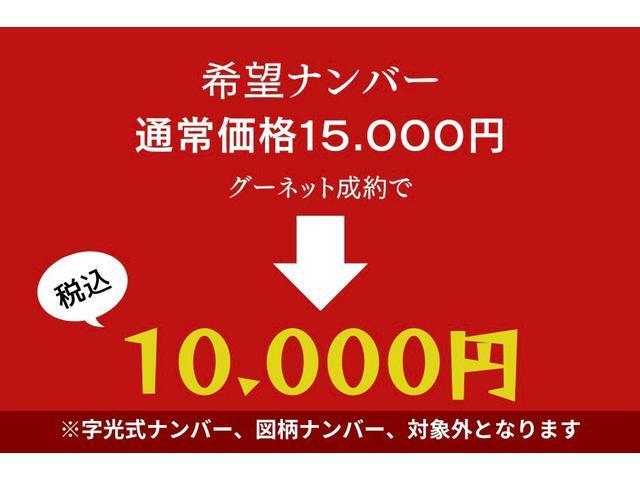 希望ナンバー
通常価格15.000円
グーネット成約で

税込
10,000円

※字光式ナンバー、図柄ナンバー、対象外となります